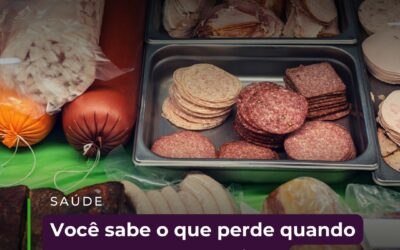 SAÚDE

Você sabe o que perde quando